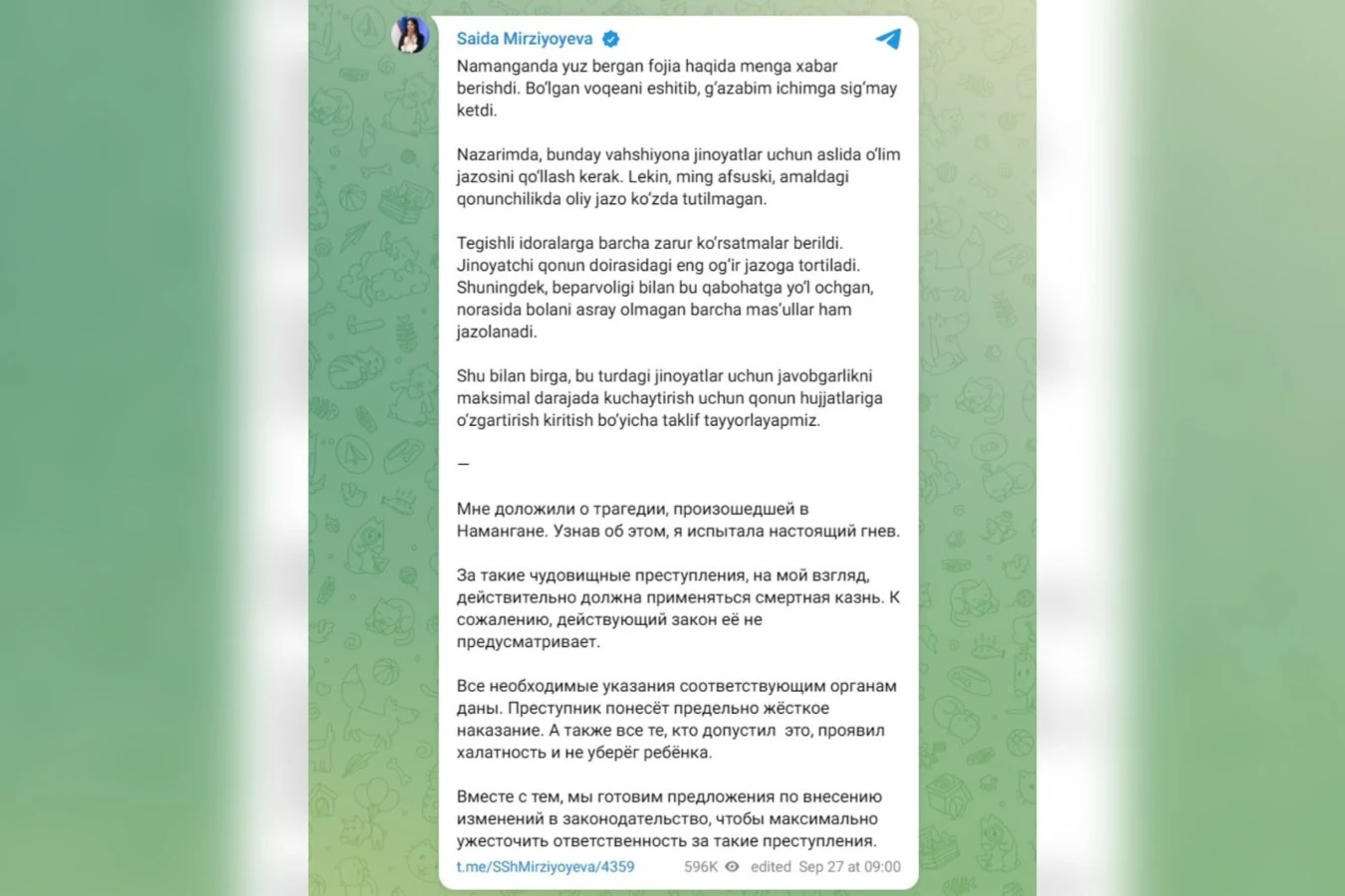 Saida Mirziyoyeva

Namanganda yuz bergan fojia haqida menga xabar berishdi. Bo'lgan voqeani eshitib, g'azabim ichimga sig'may ketdi.

Nazarimda, bunday vahshiyona jinoyatlar uchun aslida o'lim jazosini qo'llash kerak. Lekin, ming afsuski, amaldagi qonunchilikda oliy jazo ko'zda tutilmagan.

Tegishli idoralarga barcha zarur ko'rsatmalar berildi. Jinoyatchi qonun doirasidagi eng og'ir jazoga tortiladi. Shuningdek, beparvoligi bilan bu qabohatga yo'l ochgan, norasida bolani asray olmagan barcha mas'ullar ham jazolanadi.

Shu bilan birga, bu turdagi jinoyatlar uchun javobgarlikni maksimal darajada kuchaytirish uchun qonun hujjatlariga o'zgartirish kiritish bo'yicha taklif tayyorlayapmiz.

—

Мне доложили о трагедии, произошедшей в Намангане. Узнав об этом, я испытала настоящий гнев.

За такие чудовищные преступления, на мой взгляд, действительно должна применяться смертная казнь. К сожалению, действующий закон её не предусматривает.

Все необходимые указания соответствующим органам даны. Преступник понесёт предельно жёсткое наказание. А также все те, кто допустил это, проявил халатность и не уберёг ребёнка.

Вместе с тем, мы готовим предложения по внесению изменений в законодательство, чтобы максимально ужесточить ответственность за такие преступления.

t.me/SShMirziyoyeva/4359 596K edited Sep 27 at 09:00